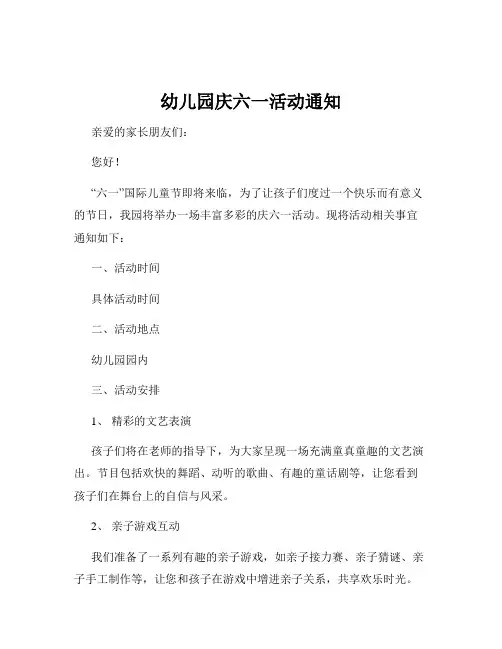 幼儿园庆六一活动通知

亲爱的家长朋友们：

您好！

“六一”国际儿童节即将来临，为了让孩子们度过一个快乐而有意义的节日，我园将举办一场丰富多彩的庆六一活动。现将活动相关事宜通知如下：

一、活动时间

具体活动时间

二、活动地点

幼儿园园内

三、活动安排

1、 精彩的文艺表演

孩子们将在老师的指导下，为大家呈现一场充满童真童趣的文艺演出。节目包括欢快的舞蹈、动听的歌曲、有趣的童话剧等，让您看到孩子们在舞台上的自信与风采。

2、 亲子游戏互动

我们准备了一系列有趣的亲子游戏，如亲子接力赛、亲子猜谜、亲子手工制作等，让您和孩子在游戏中增进亲子关系，共享欢乐时光。